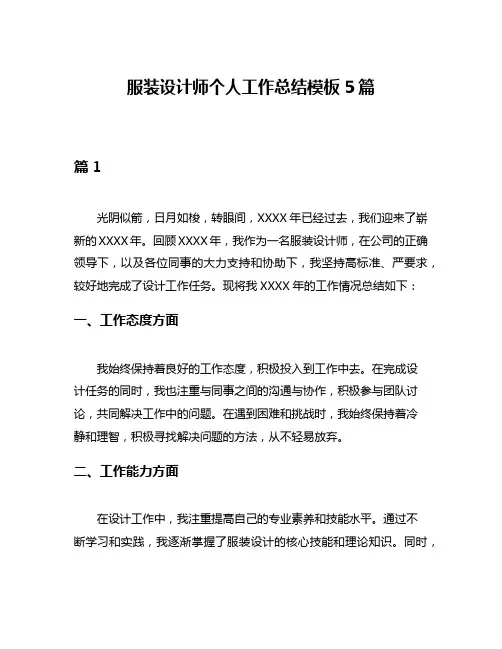 服装设计师个人工作总结模板 5 篇

篇 1

光阴似箭，日月如梭，转眼间，XXXX 年已经过去，我们迎来了崭新的 XXXX 年。回顾 XXXX 年，我作为一名服装设计师，在公司的正确领导下，以及各位同事的大力支持和协助下，我坚持高标准、严要求，较好地完成了设计工作任务。现将我 XXXX 年的工作情况总结如下：

一、工作态度方面

我始终保持着良好的工作态度，积极投入到工作中去。在完成设计任务的同时，我也注重与同事之间的沟通与协作，积极参与团队讨论，共同解决工作中的问题。在遇到困难和挑战时，我始终保持着冷静和理智，积极寻找解决问题的方法，从不轻易放弃。

二、工作能力方面

在设计工作中，我注重提高自己的专业素养和技能水平。通过不断学习和实践，我逐渐掌握了服装设计的核心技能和理论知识。同时，